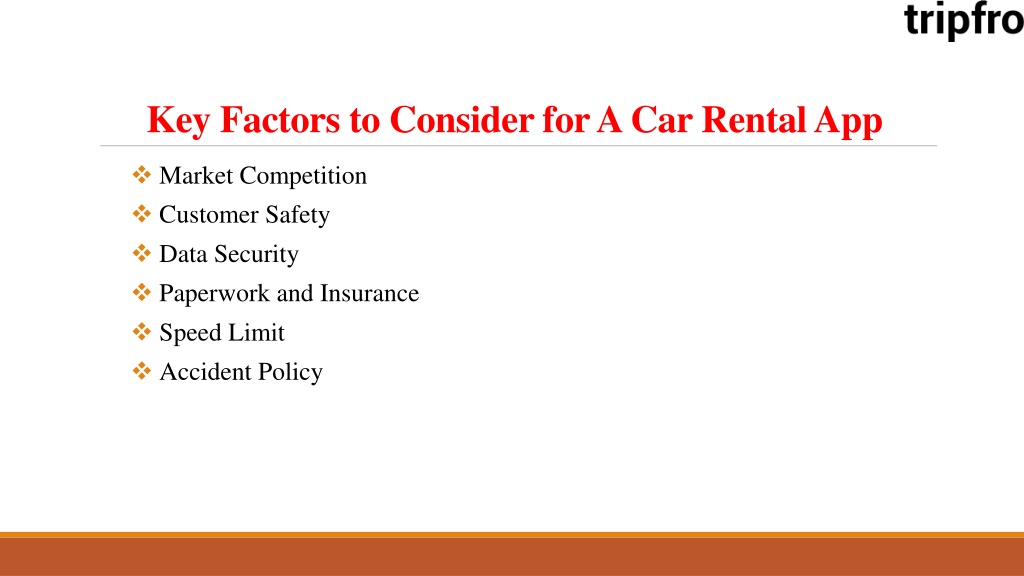 tripfro

Key Factors to Consider for A Car Rental App

❖ Market Competition
❖ Customer Safety
❖ Data Security
❖ Paperwork and Insurance
❖ Speed Limit
❖ Accident Policy